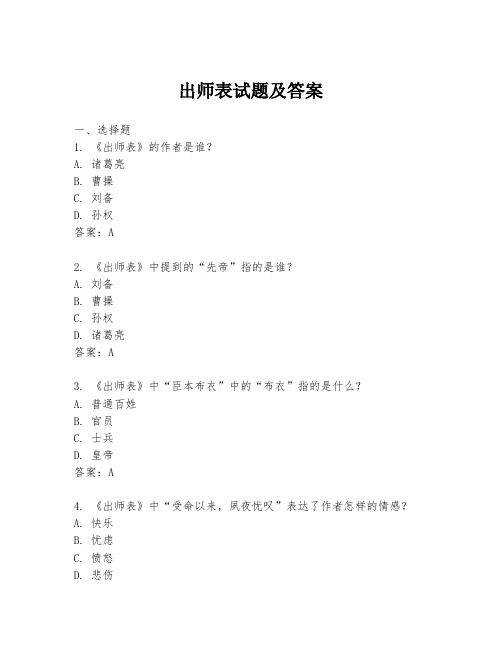 出师表试题及答案

一、选择题
1. 《出师表》的作者是谁？
A. 诸葛亮
B. 曹操
C. 刘备
D. 孙权
答案：A

2. 《出师表》中提到的“先帝”指的是谁？
A. 刘备
B. 曹操
C. 孙权
D. 诸葛亮
答案：A

3. 《出师表》中“臣本布衣”中的“布衣”指的是什么？
A. 普通百姓
B. 官员
C. 士兵
D. 皇帝
答案：A

4. 《出师表》中“受命以来，夙夜忧叹”表达了作者怎样的情感？
A. 快乐
B. 忧虑
C. 愤怒
D. 悲伤